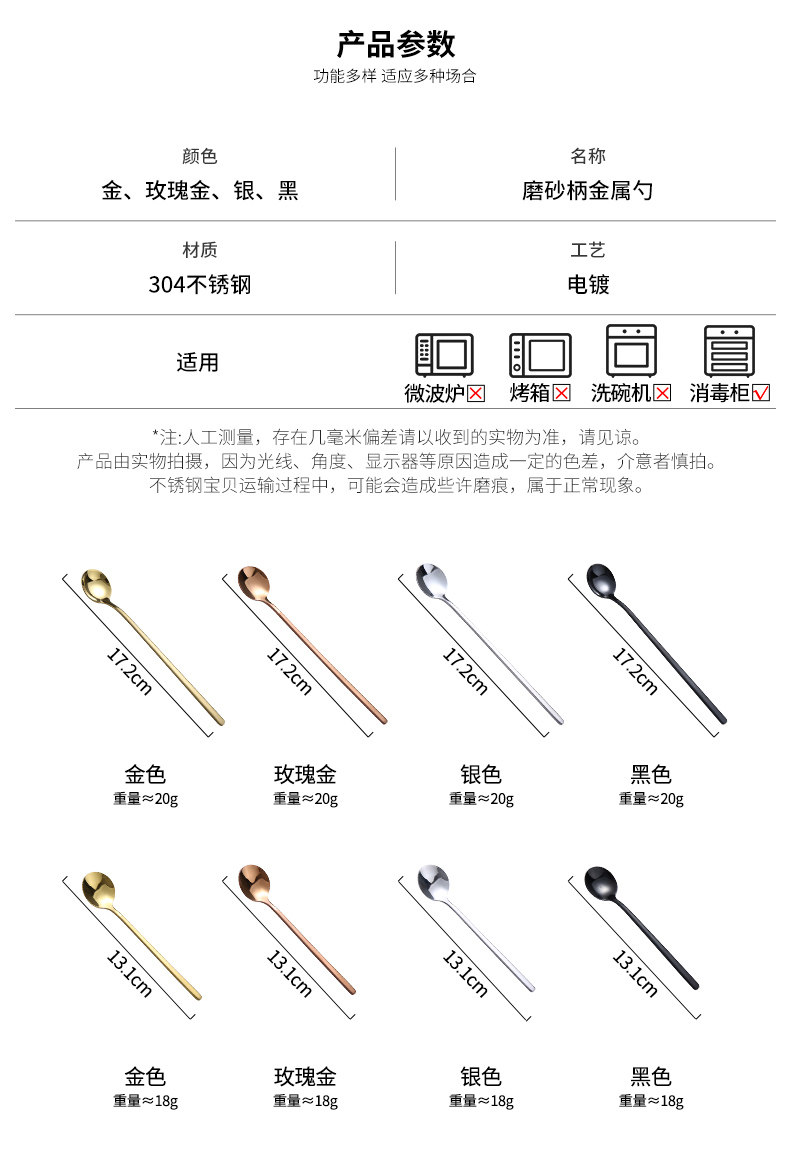 产品参数
功能多样 适应多种场合

颜色
金、玫瑰金、银、黑

名称
磨砂柄金属勺

材质
304不锈钢

工艺
电镀

适用

微波炉☒ 烤箱☒ 洗碗机☒ 消毒柜☑

*注:人工测量，存在几毫米偏差请以收到的实物为准，请见谅。
产品由实物拍摄，因为光线、角度、显示器等原因造成一定的色差，介意者慎拍。
不锈钢宝贝运输过程中，可能会造成些许磨痕，属于正常现象。

17.2cm
金色
重量≈20g

17.2cm
玫瑰金
重量≈20g

17.2cm
银色
重量≈20g

17.2cm
黑色
重量≈20g

13.1cm
金色
重量≈18g

13.1cm
玫瑰金
重量≈18g

13.1cm
银色
重量≈18g

13.1cm
黑色
重量≈18g